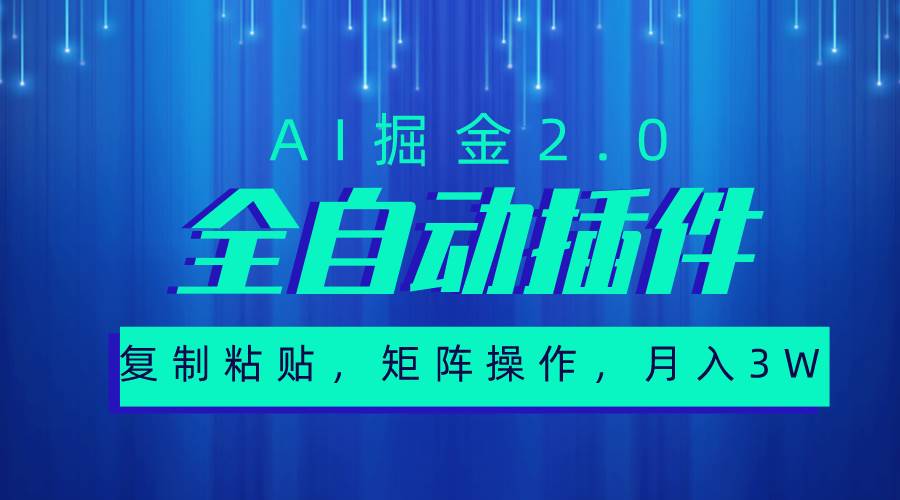 AI掘金2.0

全自动插件

复制粘贴，矩阵操作，月入3W